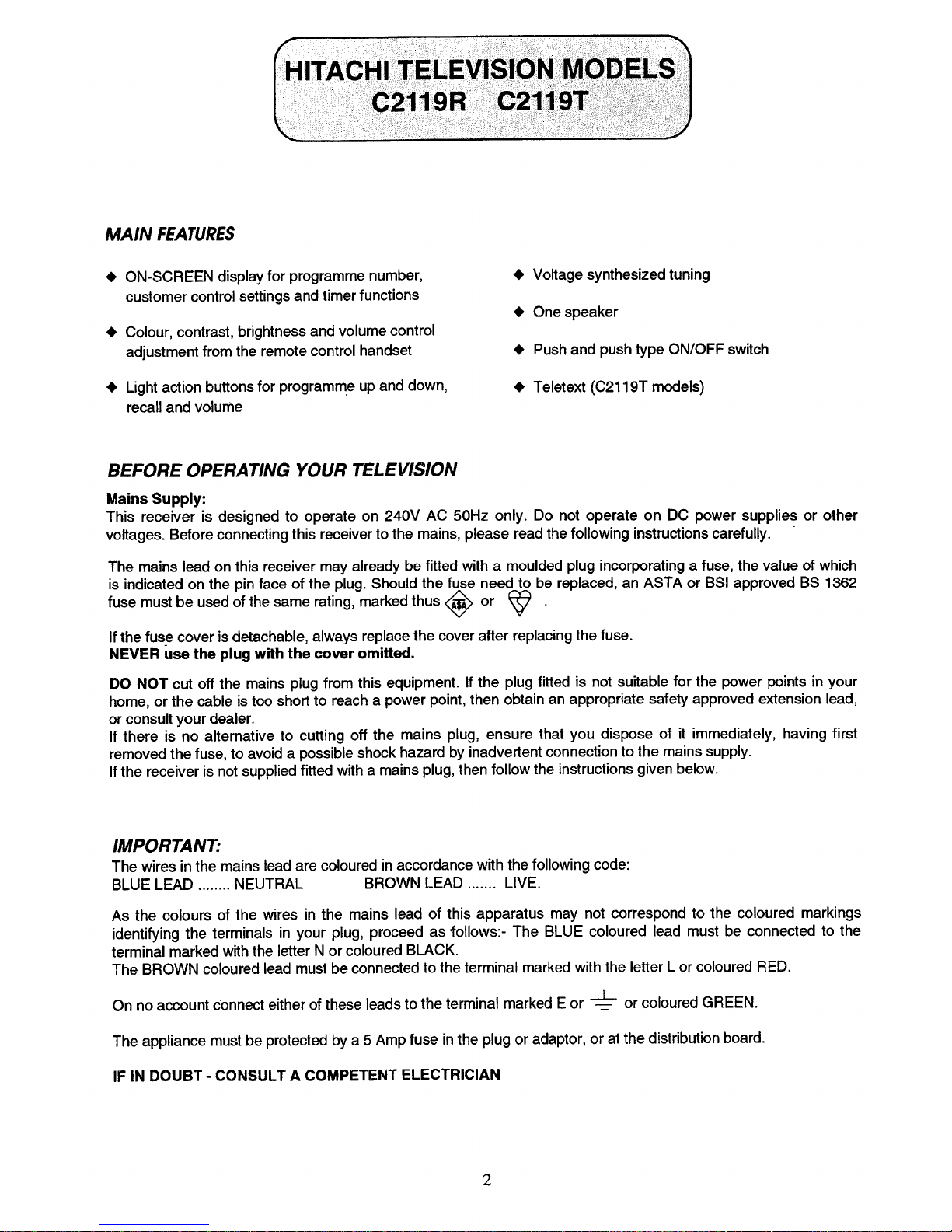 HITACHI TELEVISION MODELS
C2119R C2119T

MAIN FEATURES

◆ ON-SCREEN display for programme number, customer control settings and timer functions

◆ Colour, contrast, brightness and volume control adjustment from the remote control handset

◆ Light action buttons for programme up and down, recall and volume

◆ Voltage synthesized tuning

◆ One speaker

◆ Push and push type ON/OFF switch

◆ Teletext (C2119T models)

BEFORE OPERATING YOUR TELEVISION

Mains Supply:
This receiver is designed to operate on 240V AC 50Hz only. Do not operate on DC power supplies or other voltages. Before connecting this receiver to the mains, please read the following instructions carefully.

The mains lead on this receiver may already be fitted with a moulded plug incorporating a fuse, the value of which is indicated on the pin face of the plug. Should the fuse need to be replaced, an ASTA or BSI approved BS 1362 fuse must be used of the same rating, marked thus ASTA or .

If the fuse cover is detachable, always replace the cover after replacing the fuse.
NEVER use the plug with the cover omitted.

DO NOT cut off the mains plug from this equipment. If the plug fitted is not suitable for the power points in your home, or the cable is too short to reach a power point, then obtain an appropriate safety approved extension lead, or consult your dealer.
If there is no alternative to cutting off the mains plug, ensure that you dispose of it immediately, having first removed the fuse, to avoid a possible shock hazard by inadvertent connection to the mains supply.
If the receiver is not supplied fitted with a mains plug, then follow the instructions given below.

IMPORTANT:
The wires in the mains lead are coloured in accordance with the following code:
BLUE LEAD ........ NEUTRAL BROWN LEAD ....... LIVE.

As the colours of the wires in the mains lead of this apparatus may not correspond to the coloured markings identifying the terminals in your plug, proceed as follows:- The BLUE coloured lead must be connected to the terminal marked with the letter N or coloured BLACK.
The BROWN coloured lead must be connected to the terminal marked with the letter L or coloured RED.

On no account connect either of these leads to the terminal marked E or ⏚ or coloured GREEN.

The appliance must be protected by a 5 Amp fuse in the plug or adaptor, or at the distribution board.

IF IN DOUBT - CONSULT A COMPETENT ELECTRICIAN

2